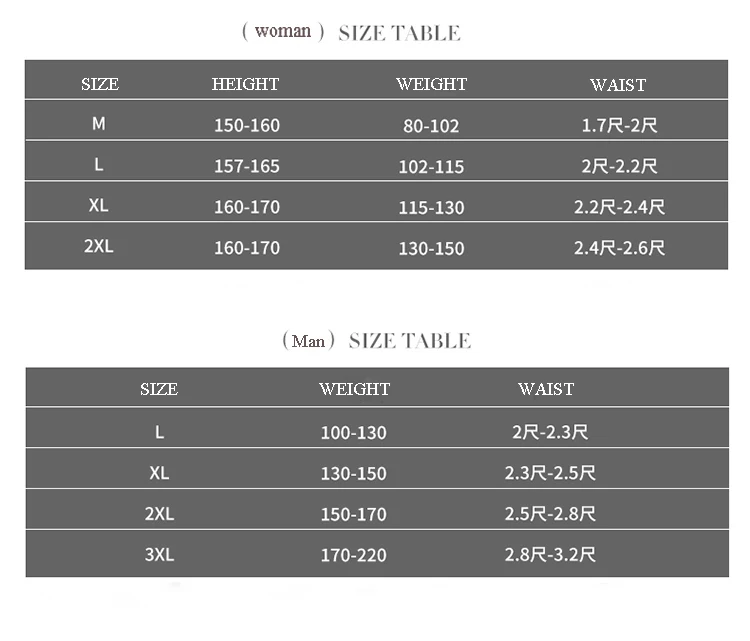 ( woman ) SIZE TABLE

| SIZE | HEIGHT | WEIGHT | WAIST |
|---|---|---|---|
| M | 150-160 | 80-102 | 1.7尺-2尺 |
| L | 157-165 | 102-115 | 2尺-2.2尺 |
| XL | 160-170 | 115-130 | 2.2尺-2.4尺 |
| 2XL | 160-170 | 130-150 | 2.4尺-2.6尺 |

( Man ) SIZE TABLE

| SIZE | WEIGHT | WAIST |
|---|---|---|
| L | 100-130 | 2尺-2.3尺 |
| XL | 130-150 | 2.3尺-2.5尺 |
| 2XL | 150-170 | 2.5尺-2.8尺 |
| 3XL | 170-220 | 2.8尺-3.2尺 |